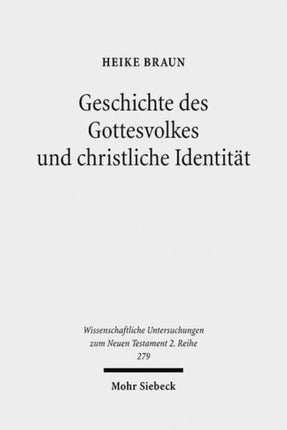 HEIKE BRAUN

Geschichte des Gottesvolkes und christliche Identität

Wissenschaftliche Untersuchungen zum Neuen Testament 2. Reihe
279

Mohr Siebeck